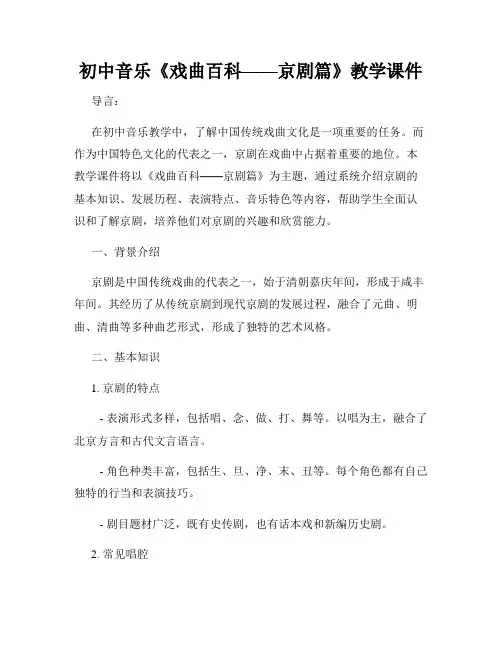 初中音乐《戏曲百科——京剧篇》教学课件

导言：

在初中音乐教学中，了解中国传统戏曲文化是一项重要的任务。而作为中国特色文化的代表之一，京剧在戏曲中占据着重要的地位。本教学课件将以《戏曲百科——京剧篇》为主题，通过系统介绍京剧的基本知识、发展历程、表演特点、音乐特色等内容，帮助学生全面认识和了解京剧，培养他们对京剧的兴趣和欣赏能力。

一、背景介绍

京剧是中国传统戏曲的代表之一，始于清朝嘉庆年间，形成于咸丰年间。其经历了从传统京剧到现代京剧的发展过程，融合了元曲、明曲、清曲等多种曲艺形式，形成了独特的艺术风格。

二、基本知识

1. 京剧的特点

- 表演形式多样，包括唱、念、做、打、舞等。以唱为主，融合了北京方言和古代文言语言。

- 角色种类丰富，包括生、旦、净、末、丑等。每个角色都有自己独特的行当和表演技巧。

- 剧目题材广泛，既有史传剧，也有话本戏和新编历史剧。

2. 常见唱腔